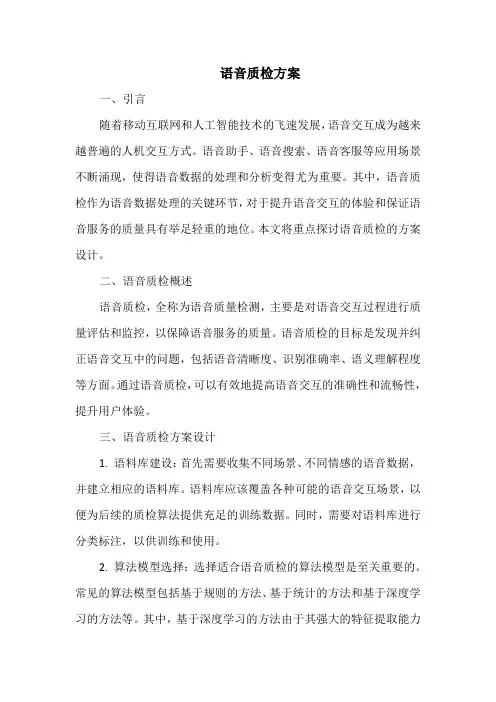 语音质检方案

一、引言

随着移动互联网和人工智能技术的飞速发展，语音交互成为越来越普遍的人机交互方式。语音助手、语音搜索、语音客服等应用场景不断涌现，使得语音数据的处理和分析变得尤为重要。其中，语音质检作为语音数据处理的关键环节，对于提升语音交互的体验和保证语音服务的质量具有举足轻重的地位。本文将重点探讨语音质检的方案设计。

二、语音质检概述

语音质检，全称为语音质量检测，主要是对语音交互过程进行质量评估和监控，以保障语音服务的质量。语音质检的目标是发现并纠正语音交互中的问题，包括语音清晰度、识别准确率、语义理解程度等方面。通过语音质检，可以有效地提高语音交互的准确性和流畅性，提升用户体验。

三、语音质检方案设计

1. 语料库建设：首先需要收集不同场景、不同情感的语音数据，并建立相应的语料库。语料库应该覆盖各种可能的语音交互场景，以便为后续的质检算法提供充足的训练数据。同时，需要对语料库进行分类标注，以供训练和使用。

2. 算法模型选择：选择适合语音质检的算法模型是至关重要的。常见的算法模型包括基于规则的方法、基于统计的方法和基于深度学习的方法等。其中，基于深度学习的方法由于其强大的特征提取能力